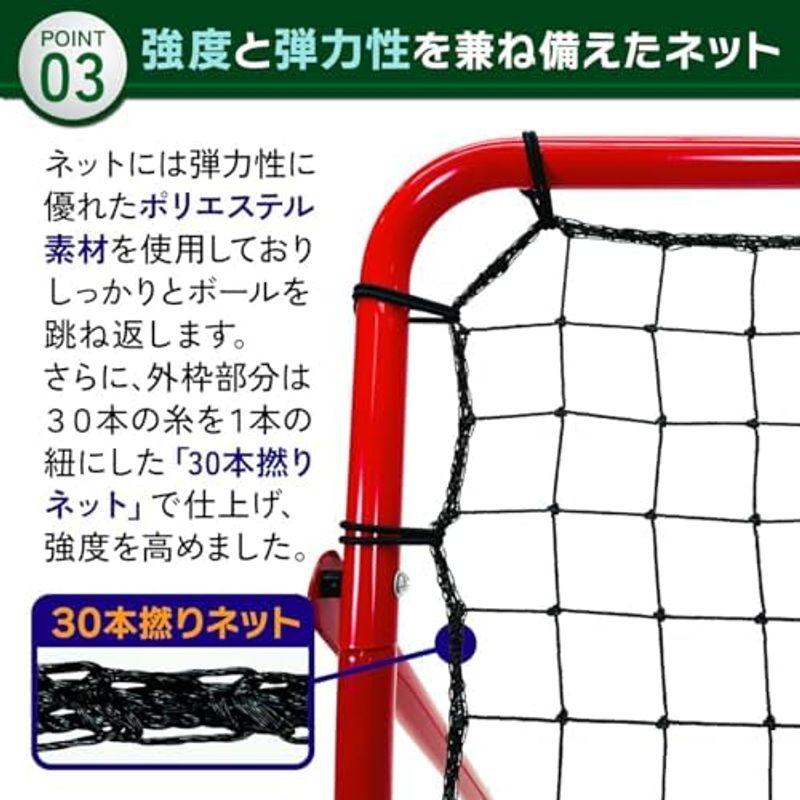 POINT
03
強度と弾力性を兼ね備えたネット

ネットには弾力性に優れたポリエステル素材を使用しておりしっかりとボールを跳ね返します。
さらに、外枠部分は30本の糸を1本の紐にした「30本撚りネット」で仕上げ、強度を高めました。

30本撚りネット